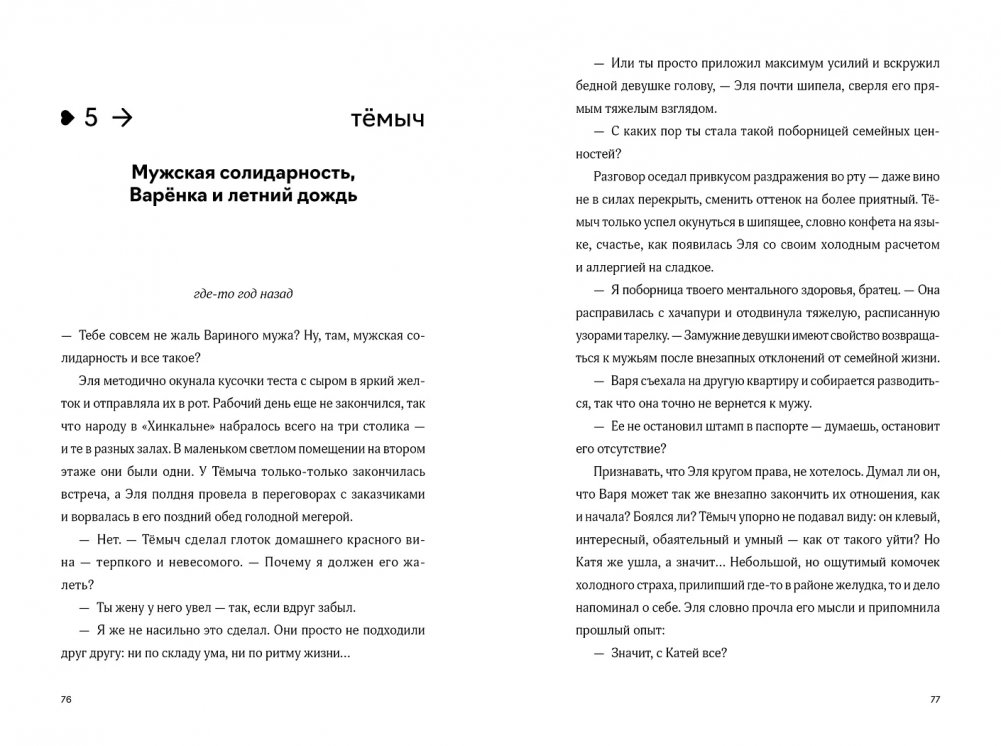 5 → тёмыч

Мужская солидарность, Варёнка и летний дождь

где-то год назад

— Тебе совсем не жаль Вариного мужа? Ну, там, мужская солидарность и все такое?

Эля методично окунала кусочки теста с сыром в яркий желток и отправляла их в рот. Рабочий день еще не закончился, так что народу в «Хинкальне» набралось всего на три столика — и те в разных залах. В маленьком светлом помещении на втором этаже они были одни. У Тёмыча только-только закончилась встреча, а Эля полдня провела в переговорах с заказчиками и ворвалась в его поздний обед голодной мегерой.

— Нет. — Тёмыч сделал глоток домашнего красного вина — терпкого и невесомого. — Почему я должен его жалеть?

— Ты жену у него увел — так, если вдруг забыл.

— Я же не насильно это сделал. Они просто не подходили друг другу: ни по складу ума, ни по ритму жизни...

76

— Или ты просто приложил максимум усилий и вскружил бедной девушке голову, — Эля почти шипела, сверля его прямым тяжелым взглядом.

— С каких пор ты стала такой поборницей семейных ценностей?

Разговор оседал привкусом раздражения во рту — даже вино не в силах перекрыть, сменить оттенок на более приятный. Тёмыч только успел окунуться в шипящее, словно конфета на языке, счастье, как появилась Эля со своим холодным расчетом и аллергией на сладкое.

— Я поборница твоего ментального здоровья, братец. — Она расправилась с хачапури и отодвинула тяжелую, расписанную узорами тарелку. — Замужние девушки имеют свойство возвращаться к мужьям после внезапных отклонений от семейной жизни.

— Варя съехала на другую квартиру и собирается разводиться, так что она точно не вернется к мужу.

— Ее не остановил штамп в паспорте — думаешь, остановит его отсутствие?

Признавать, что Эля кругом права, не хотелось. Думал ли он, что Варя может так же внезапно закончить их отношения, как и начала? Боялся ли? Тёмыч упорно не подавал виду: он клевый, интересный, обаятельный и умный — как от такого уйти? Но Катя же ушла, а значит... Небольшой, но ощутимый комочек холодного страха, прилипший где-то в районе желудка, то и дело напоминал о себе. Эля словно прочла его мысли и припомнила прошлый опыт:

— Значит, с Катей все?

77